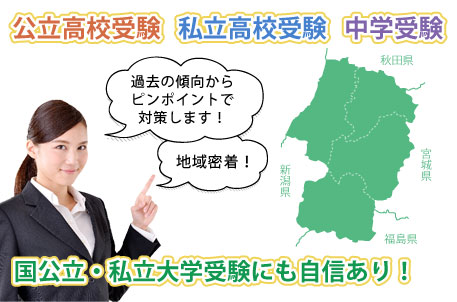 公立高校受験　私立高校受験　中学受験

過去の傾向から
ピンポイントで
対策します！

地域密着！

秋田県

宮城県

新潟県

福島県

国公立・私立大学受験にも自信あり！